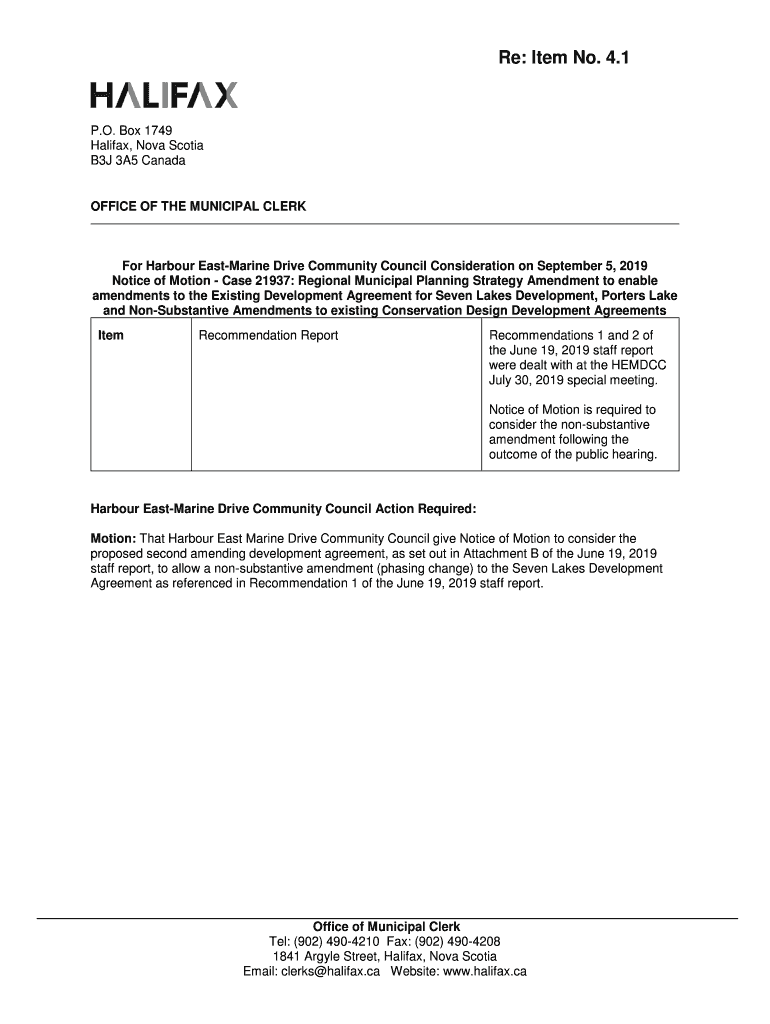 Re: Item No. 4.1

HALIFAX

P.O. Box 1749
Halifax, Nova Scotia
B3J 3A5 Canada

OFFICE OF THE MUNICIPAL CLERK

For Harbour East-Marine Drive Community Council Consideration on September 5, 2019
Notice of Motion - Case 21937: Regional Municipal Planning Strategy Amendment to enable amendments to the Existing Development Agreement for Seven Lakes Development, Porters Lake and Non-Substantive Amendments to existing Conservation Design Development Agreements

| Item | Recommendation Report | Recommendations 1 and 2 of the June 19, 2019 staff report were dealt with at the HEMDCC July 30, 2019 special meeting. Notice of Motion is required to consider the non-substantive amendment following the outcome of the public hearing. |
|---|---|---|

Harbour East-Marine Drive Community Council Action Required:

Motion: That Harbour East Marine Drive Community Council give Notice of Motion to consider the proposed second amending development agreement, as set out in Attachment B of the June 19, 2019 staff report, to allow a non-substantive amendment (phasing change) to the Seven Lakes Development Agreement as referenced in Recommendation 1 of the June 19, 2019 staff report.

Office of Municipal Clerk
Tel: (902) 490-4210 Fax: (902) 490-4208
1841 Argyle Street, Halifax, Nova Scotia
Email: clerks@halifax.ca Website: www.halifax.ca